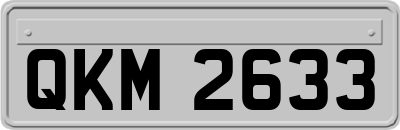 QKM 2633